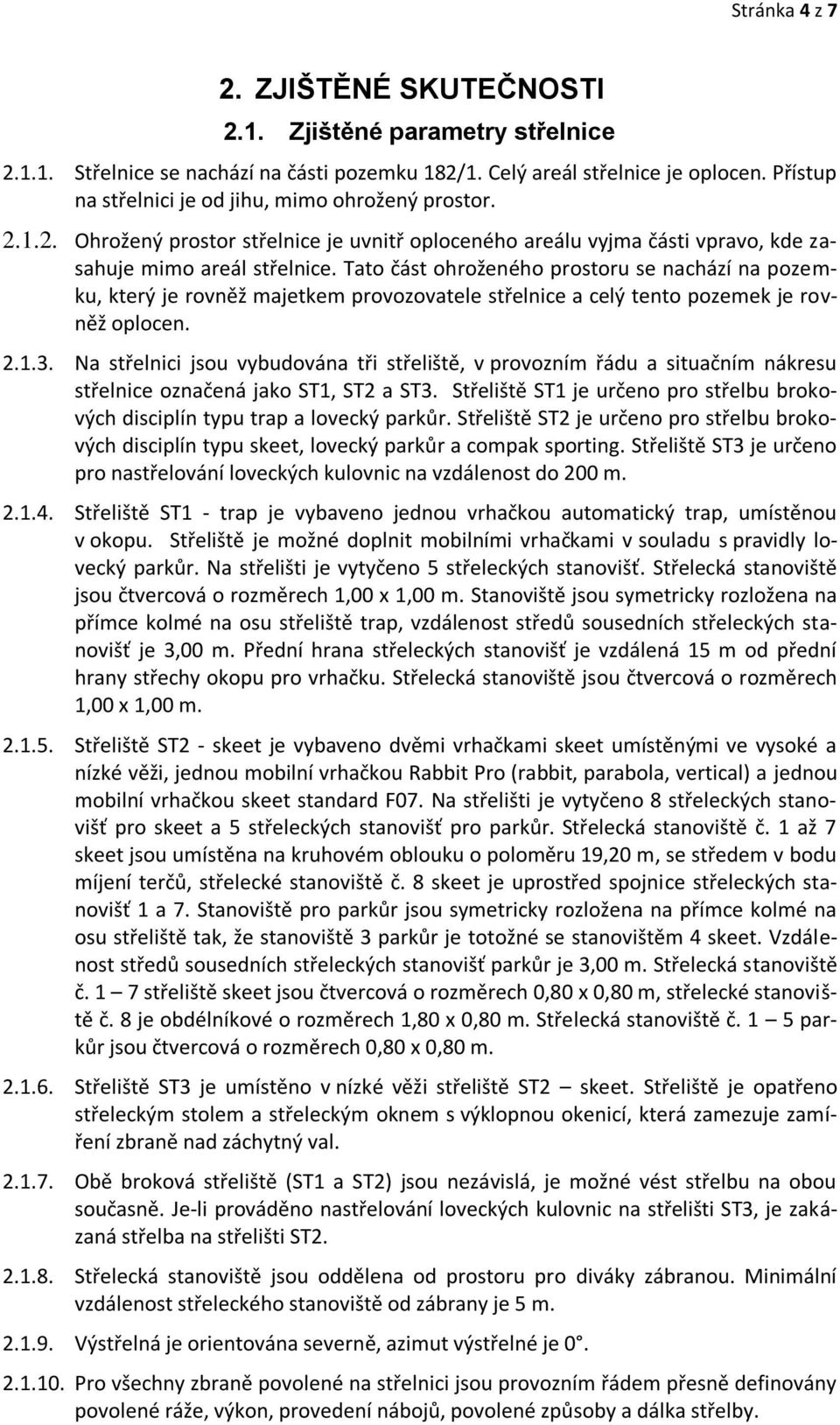 Stránka 4 z 7

2. ZJIŠTĚNÉ SKUTEČNOSTI

2.1. Zjištěné parametry střelnice

2.1.1. Střelnice se nachází na části pozemku 182/1. Celý areál střelnice je oplocen. Přístup na střelnici je od jihu, mimo ohrožený prostor.

2.1.2. Ohrožený prostor střelnice je uvnitř oploceného areálu vyjma části vpravo, kde zasahuje mimo areál střelnice. Tato část ohroženého prostoru se nachází na pozemku, který je rovněž majetkem provozovatele střelnice a celý tento pozemek je rovněž oplocen.

2.1.3. Na střelnici jsou vybudována tři střeliště, v provozním řádu a situačním nákresu střelnice označená jako ST1, ST2 a ST3. Střeliště ST1 je určeno pro střelbu brokových disciplín typu trap a lovecký parkůr. Střeliště ST2 je určeno pro střelbu brokových disciplín typu skeet, lovecký parkůr a compak sporting. Střeliště ST3 je určeno pro nastřelování loveckých kulovnic na vzdálenost do 200 m.

2.1.4. Střeliště ST1 - trap je vybaveno jednou vrhačkou automatický trap, umístěnou v okopu. Střeliště je možné doplnit mobilními vrhačkami v souladu s pravidly lovecký parkůr. Na střelišti je vytyčeno 5 střeleckých stanovišť. Střelecká stanoviště jsou čtvercová o rozměrech 1,00 x 1,00 m. Stanoviště jsou symetricky rozložena na přímce kolmé na osu střeliště trap, vzdálenost středů sousedních střeleckých stanovišť je 3,00 m. Přední hrana střeleckých stanovišť je vzdálená 15 m od přední hrany střechy okopu pro vrhačku. Střelecká stanoviště jsou čtvercová o rozměrech 1,00 x 1,00 m.

2.1.5. Střeliště ST2 - skeet je vybaveno dvěmi vrhačkami skeet umístěnými ve vysoké a nízké věži, jednou mobilní vrhačkou Rabbit Pro (rabbit, parabola, vertical) a jednou mobilní vrhačkou skeet standard F07. Na střelišti je vytyčeno 8 střeleckých stanovišť pro skeet a 5 střeleckých stanovišť pro parkůr. Střelecká stanoviště č. 1 až 7 skeet jsou umístěna na kruhovém oblouku o poloměru 19,20 m, se středem v bodu míjení terčů, střelecké stanoviště č. 8 skeet je uprostřed spojnice střeleckých stanovišť 1 a 7. Stanoviště pro parkůr jsou symetricky rozložena na přímce kolmé na osu střeliště tak, že stanoviště 3 parkůr je totožné se stanovištěm 4 skeet. Vzdálenost středů sousedních střeleckých stanovišť parkůr je 3,00 m. Střelecká stanoviště č. 1 – 7 střeliště skeet jsou čtvercová o rozměrech 0,80 x 0,80 m, střelecké stanoviště č. 8 je obdélníkové o rozměrech 1,80 x 0,80 m. Střelecká stanoviště č. 1 – 5 parkůr jsou čtvercová o rozměrech 0,80 x 0,80 m.

2.1.6. Střeliště ST3 je umístěno v nízké věži střeliště ST2 – skeet. Střeliště je opatřeno střeleckým stolem a střeleckým oknem s výklopnou okenicí, která zamezuje zamíření zbraně nad záchytný val.

2.1.7. Obě broková střeliště (ST1 a ST2) jsou nezávislá, je možné vést střelbu na obou současně. Je-li prováděno nastřelování loveckých kulovnic na střelišti ST3, je zakázaná střelba na střelišti ST2.

2.1.8. Střelecká stanoviště jsou oddělena od prostoru pro diváky zábranou. Minimální vzdálenost střeleckého stanoviště od zábrany je 5 m.

2.1.9. Výstřelná je orientována severně, azimut výstřelné je 0°.

2.1.10. Pro všechny zbraně povolené na střelnici jsou provozním řádem přesně definovány povolené ráže, výkon, provedení nábojů, povolené způsoby a dálka střelby.